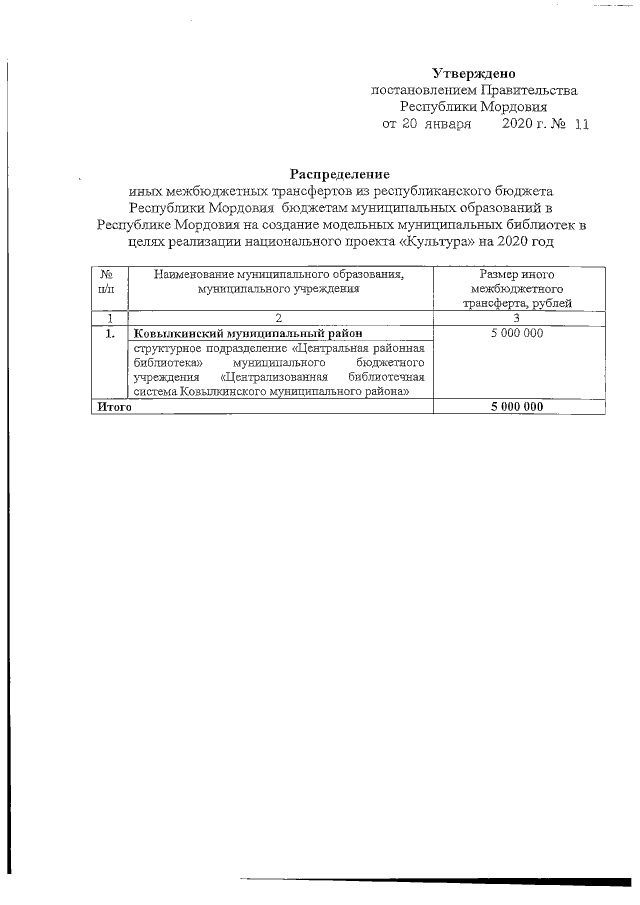 Утверждено
постановлением Правительства
Республики Мордовия
от 20 января 2020 г. № 11

Распределение
иных межбюджетных трансфертов из республиканского бюджета Республики Мордовия бюджетам муниципальных образований в Республике Мордовия на создание модельных муниципальных библиотек в целях реализации национального проекта «Культура» на 2020 год

| № п/п | Наименование муниципального образования, муниципального учреждения | Размер иного межбюджетного трансферта, рублей |
|---|---|---|
| 1 | 2 | 3 |
| 1. | Ковылкинский муниципальный район | 5 000 000 |
| | структурное подразделение «Центральная районная библиотека» муниципального бюджетного учреждения «Централизованная библиотечная система Ковылкинского муниципального района» | |
| Итого | | 5 000 000 |